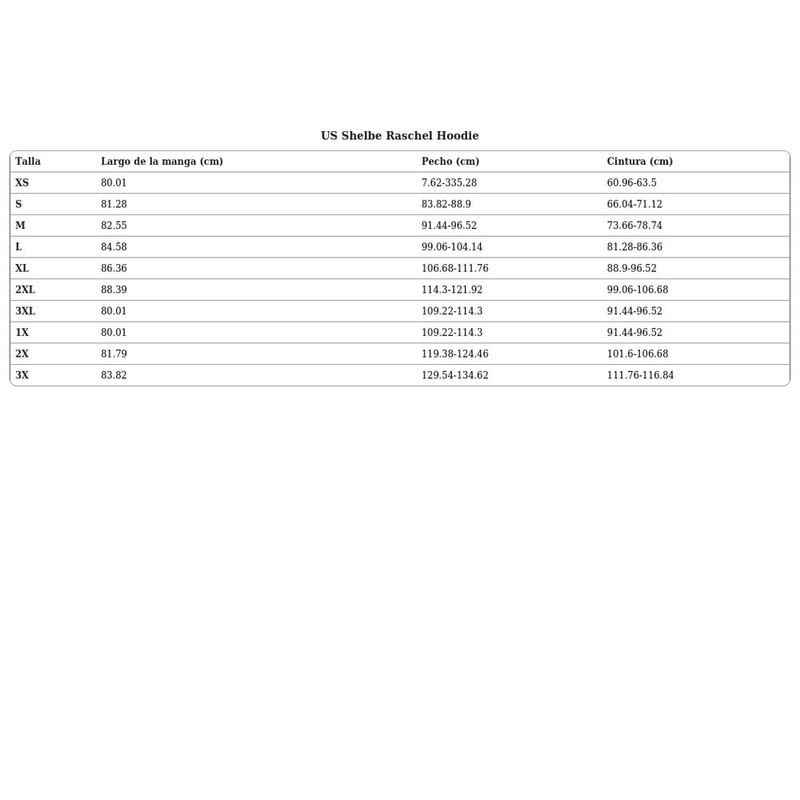 US Shelbe Raschel Hoodie

| Talla | Largo de la manga (cm) | Pecho (cm) | Cintura (cm) |
|---|---|---|---|
| XS | 80.01 | 7.62-335.28 | 60.96-63.5 |
| S | 81.28 | 83.82-88.9 | 66.04-71.12 |
| M | 82.55 | 91.44-96.52 | 73.66-78.74 |
| L | 84.58 | 99.06-104.14 | 81.28-86.36 |
| XL | 86.36 | 106.68-111.76 | 88.9-96.52 |
| 2XL | 88.39 | 114.3-121.92 | 99.06-106.68 |
| 3XL | 80.01 | 109.22-114.3 | 91.44-96.52 |
| 1X | 80.01 | 109.22-114.3 | 91.44-96.52 |
| 2X | 81.79 | 119.38-124.46 | 101.6-106.68 |
| 3X | 83.82 | 129.54-134.62 | 111.76-116.84 |